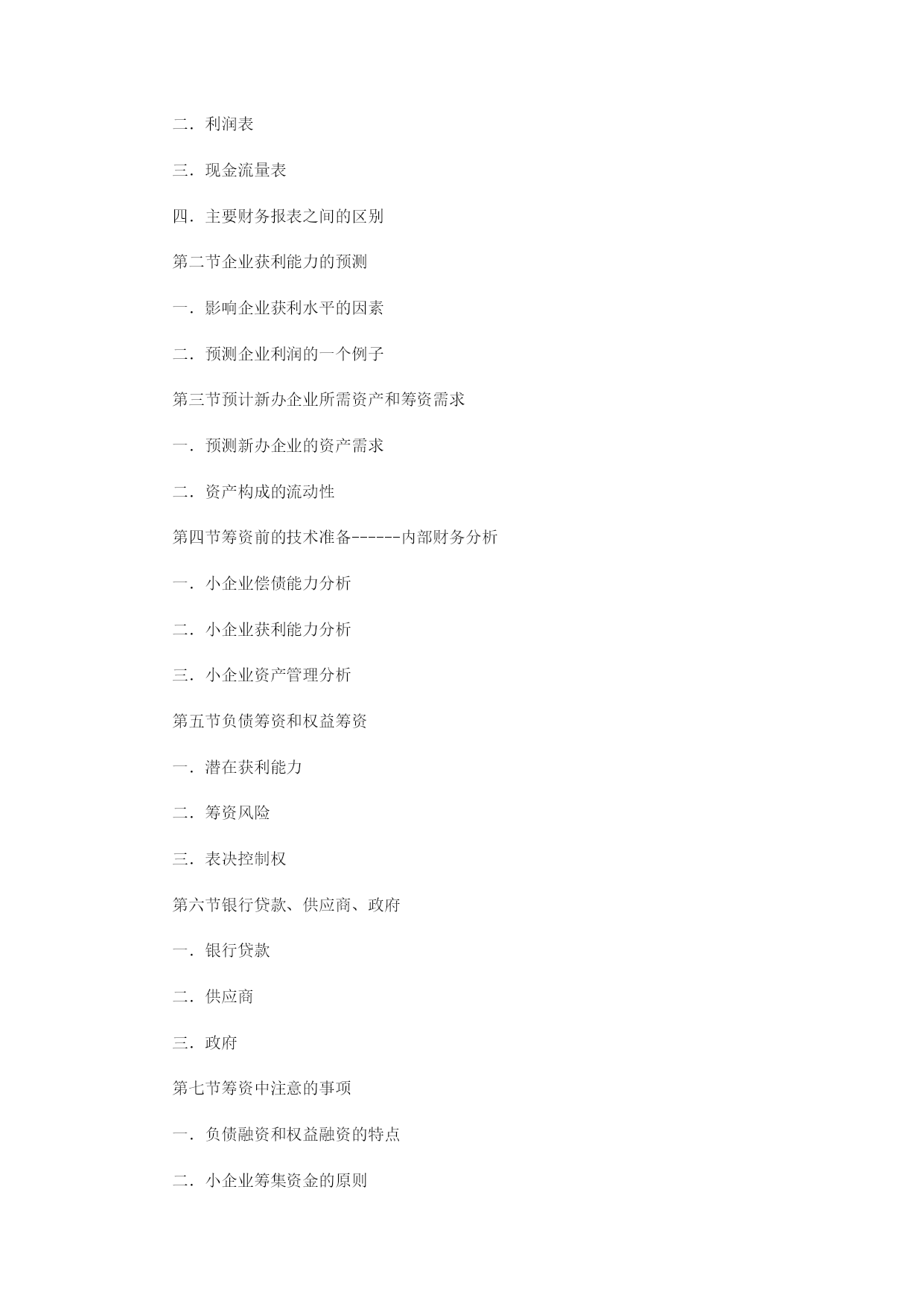 二．利润表

三．现金流量表

四．主要财务报表之间的区别

第二节企业获利能力的预测

一．影响企业获利水平的因素

二．预测企业利润的一个例子

第三节预计新办企业所需资产和筹资需求

一．预测新办企业的资产需求

二．资产构成的流动性

第四节筹资前的技术准备------内部财务分析

一．小企业偿债能力分析

二．小企业获利能力分析

三．小企业资产管理分析

第五节负债筹资和权益筹资

一．潜在获利能力

二．筹资风险

三．表决控制权

第六节银行贷款、供应商、政府

一．银行贷款

二．供应商

三．政府

第七节筹资中注意的事项

一．负债融资和权益融资的特点

二．小企业筹集资金的原则